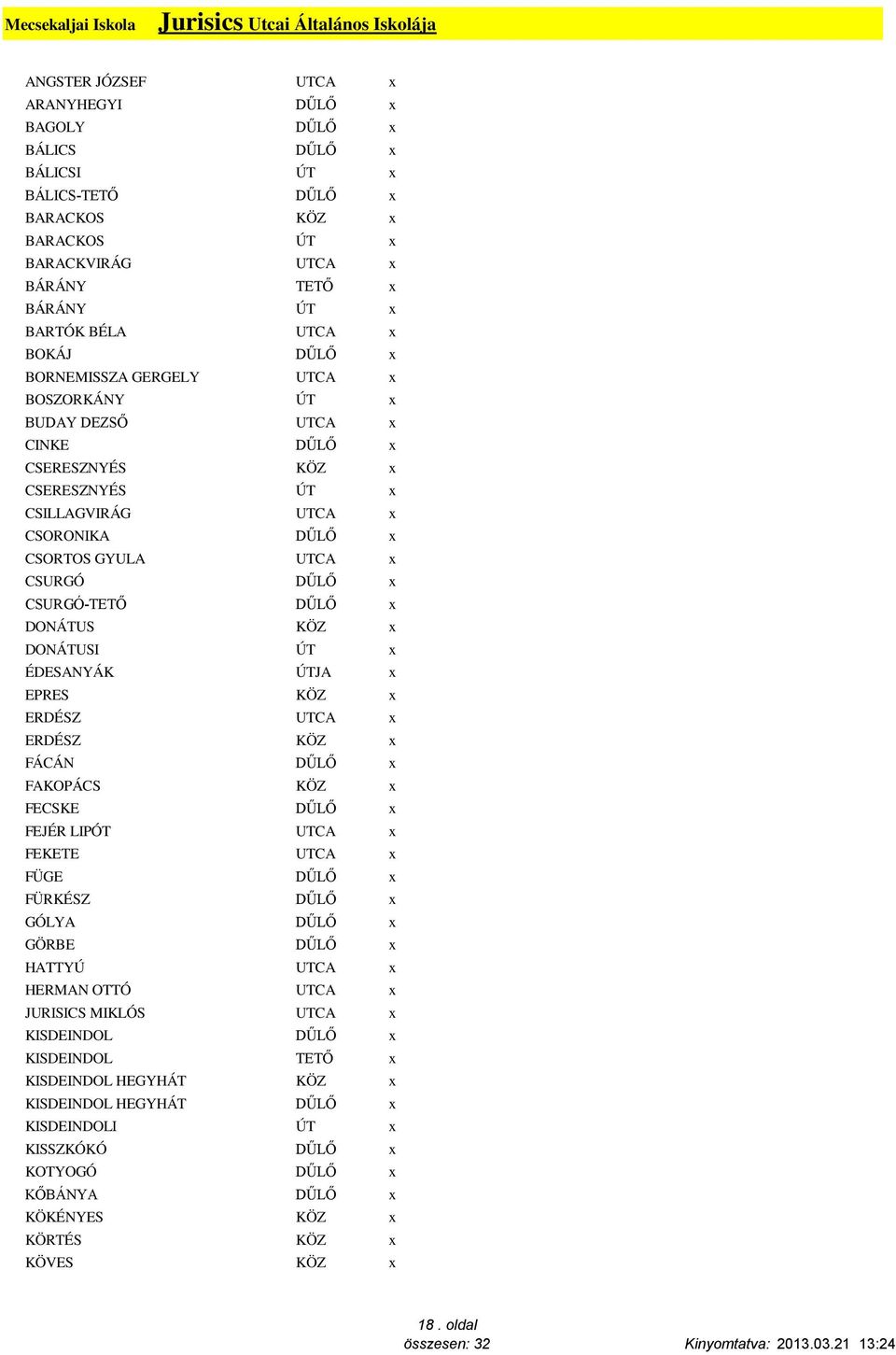 Mecsekaljai Iskola Jurisics Utcai Általános Iskolája

| | | |
|---|---|---|
| ANGSTER JÓZSEF | UTCA | x |
| ARANYHEGYI | DŰLŐ | x |
| BAGOLY | DŰLŐ | x |
| BÁLICS | DŰLŐ | x |
| BÁLICSI | ÚT | x |
| BÁLICS-TETŐ | DŰLŐ | x |
| BARACKOS | KÖZ | x |
| BARACKOS | ÚT | x |
| BARACKVIRÁG | UTCA | x |
| BÁRÁNY | TETŐ | x |
| BÁRÁNY | ÚT | x |
| BARTÓK BÉLA | UTCA | x |
| BOKÁJ | DŰLŐ | x |
| BORNEMISSZA GERGELY | UTCA | x |
| BOSZORKÁNY | ÚT | x |
| BUDAY DEZSŐ | UTCA | x |
| CINKE | DŰLŐ | x |
| CSERESZNYÉS | KÖZ | x |
| CSERESZNYÉS | ÚT | x |
| CSILLAGVIRÁG | UTCA | x |
| CSORONIKA | DŰLŐ | x |
| CSORTOS GYULA | UTCA | x |
| CSURGÓ | DŰLŐ | x |
| CSURGÓ-TETŐ | DŰLŐ | x |
| DONÁTUS | KÖZ | x |
| DONÁTUSI | ÚT | x |
| ÉDESANYÁK | ÚTJA | x |
| EPRES | KÖZ | x |
| ERDÉSZ | UTCA | x |
| ERDÉSZ | KÖZ | x |
| FÁCÁN | DŰLŐ | x |
| FAKOPÁCS | KÖZ | x |
| FECSKE | DŰLŐ | x |
| FEJÉR LIPÓT | UTCA | x |
| FEKETE | UTCA | x |
| FÜGE | DŰLŐ | x |
| FÜRKÉSZ | DŰLŐ | x |
| GÓLYA | DŰLŐ | x |
| GÖRBE | DŰLŐ | x |
| HATTYÚ | UTCA | x |
| HERMAN OTTÓ | UTCA | x |
| JURISICS MIKLÓS | UTCA | x |
| KISDEINDOL | DŰLŐ | x |
| KISDEINDOL | TETŐ | x |
| KISDEINDOL HEGYHÁT | KÖZ | x |
| KISDEINDOL HEGYHÁT | DŰLŐ | x |
| KISDEINDOLI | ÚT | x |
| KISSZKÓKÓ | DŰLŐ | x |
| KOTYOGÓ | DŰLŐ | x |
| KŐBÁNYA | DŰLŐ | x |
| KÖKÉNYES | KÖZ | x |
| KÖRTÉS | KÖZ | x |
| KÖVES | KÖZ | x |

18 . oldal
összesen: 32
Kinyomtatva: 2013.03.21 13:24